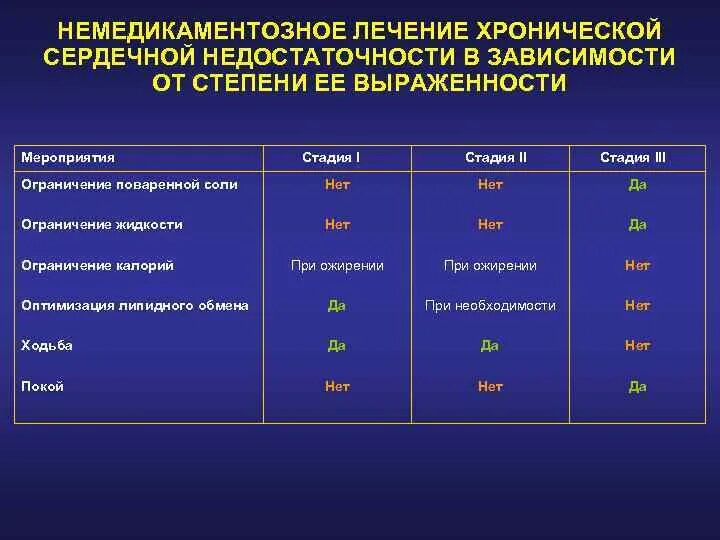 НЕМЕДИКАМЕНТОЗНОЕ ЛЕЧЕНИЕ ХРОНИЧЕСКОЙ СЕРДЕЧНОЙ НЕДОСТАТОЧНОСТИ В ЗАВИСИМОСТИ ОТ СТЕПЕНИ ЕЕ ВЫРАЖЕННОСТИ

| Мероприятия | Стадия I | Стадия II | Стадия III |
|---|---|---|---|
| Ограничение поваренной соли | Нет | Нет | Да |
| Ограничение жидкости | Нет | Нет | Да |
| Ограничение калорий | При ожирении | При ожирении | Нет |
| Оптимизация липидного обмена | Да | При необходимости | Нет |
| Ходьба | Да | Да | Нет |
| Покой | Нет | Нет | Да |